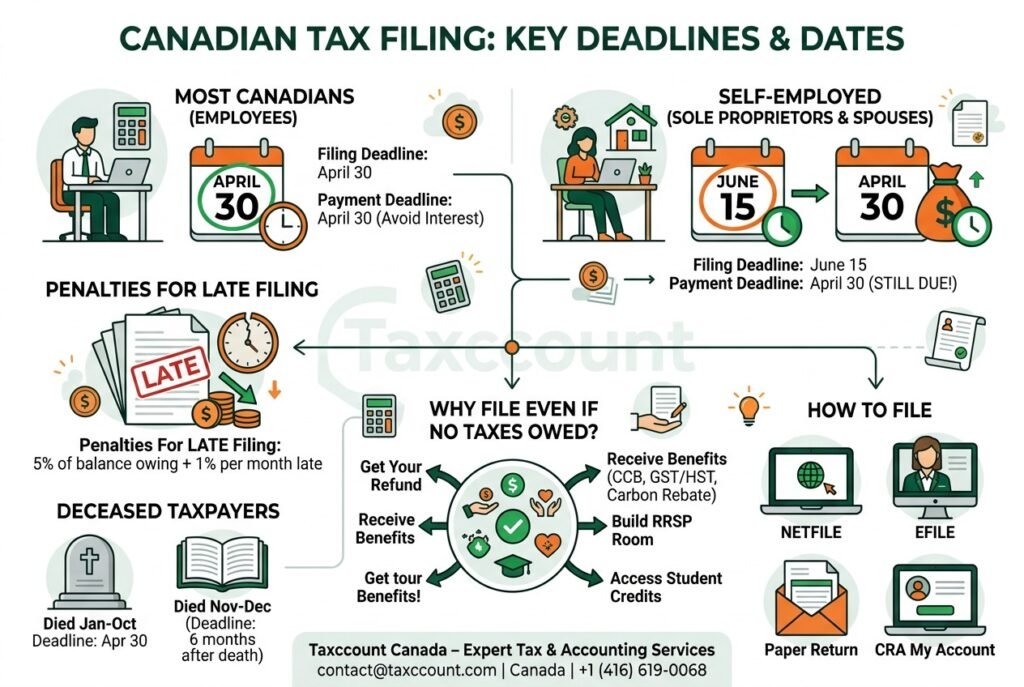 CANADIAN TAX FILING: KEY DEADLINES & DATES

MOST CANADIANS (EMPLOYEES)

APRIL 30

Filing Deadline: April 30

Payment Deadline: April 30 (Avoid Interest)

SELF-EMPLOYED (SOLE PROPRIETORS & SPOUSES)

JUNE 15

APRIL 30

Filing Deadline: June 15
Payment Deadline: April 30 (STILL DUE!)

PENALTIES FOR LATE FILING

LATE

Penalties For LATE Filing:
5% of balance owing + 1% per month late

Taxccount

WHY FILE EVEN IF NO TAXES OWED?

Get Your Refund

Receive Benefits

Get tour Benefits!

Receive Benefits (CCB, GST/HST, Carbon Rebate)

Build RRSP Room

Access Student Credits

HOW TO FILE

NETFILE

EFILE

Paper Return

CRA My Account

DECEASED TAXPAYERS

Died Jan-Oct
Deadline: Apr 30

Died Nov-Dec
(Deadline: 6 months after death)

Taxccount Canada – Expert Tax & Accounting Services
contact@taxccount.com | Canada | +1 (416) 619-0068